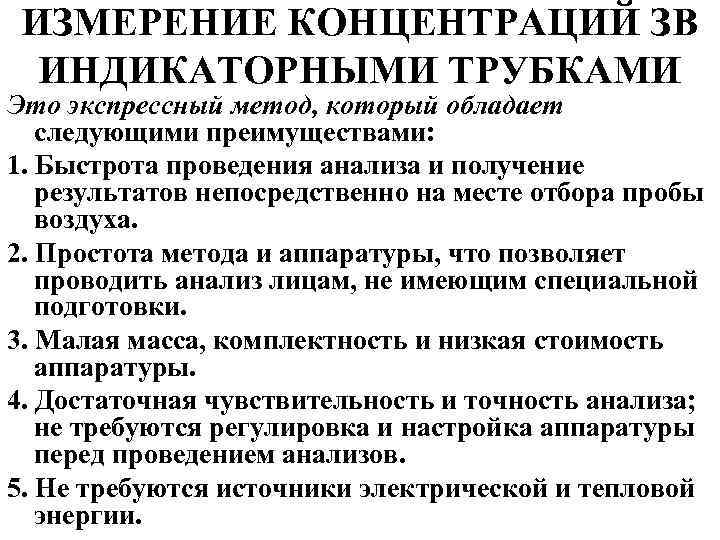 ИЗМЕРЕНИЕ КОНЦЕНТРАЦИЙ ЗВ ИНДИКАТОРНЫМИ ТРУБКАМИ

Это экспрессный метод, который обладает следующими преимуществами:

1. Быстрота проведения анализа и получение результатов непосредственно на месте отбора пробы воздуха.

2. Простота метода и аппаратуры, что позволяет проводить анализ лицам, не имеющим специальной подготовки.

3. Малая масса, комплектность и низкая стоимость аппаратуры.

4. Достаточная чувствительность и точность анализа; не требуются регулировка и настройка аппаратуры перед проведением анализов.

5. Не требуются источники электрической и тепловой энергии.